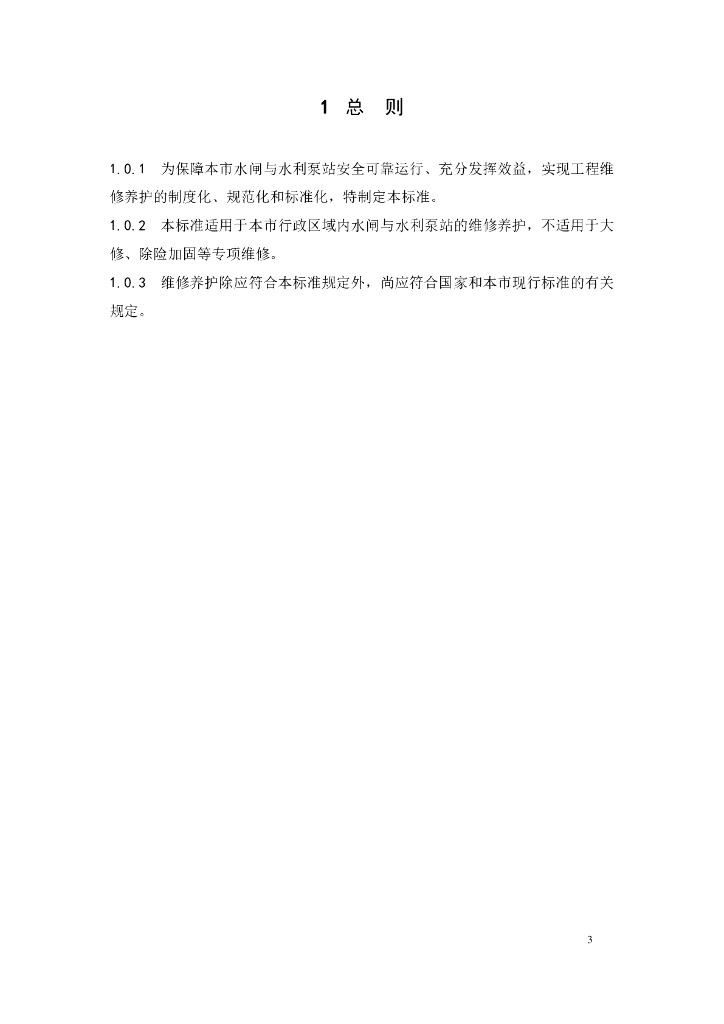 1 总 则

1.0.1 为保障本市水闸与水利泵站安全可靠运行、充分发挥效益，实现工程维修养护的制度化、规范化和标准化，特制定本标准。

1.0.2 本标准适用于本市行政区域内水闸与水利泵站的维修养护，不适用于大修、除险加固等专项维修。

1.0.3 维修养护除应符合本标准规定外，尚应符合国家和本市现行标准的有关规定。

3